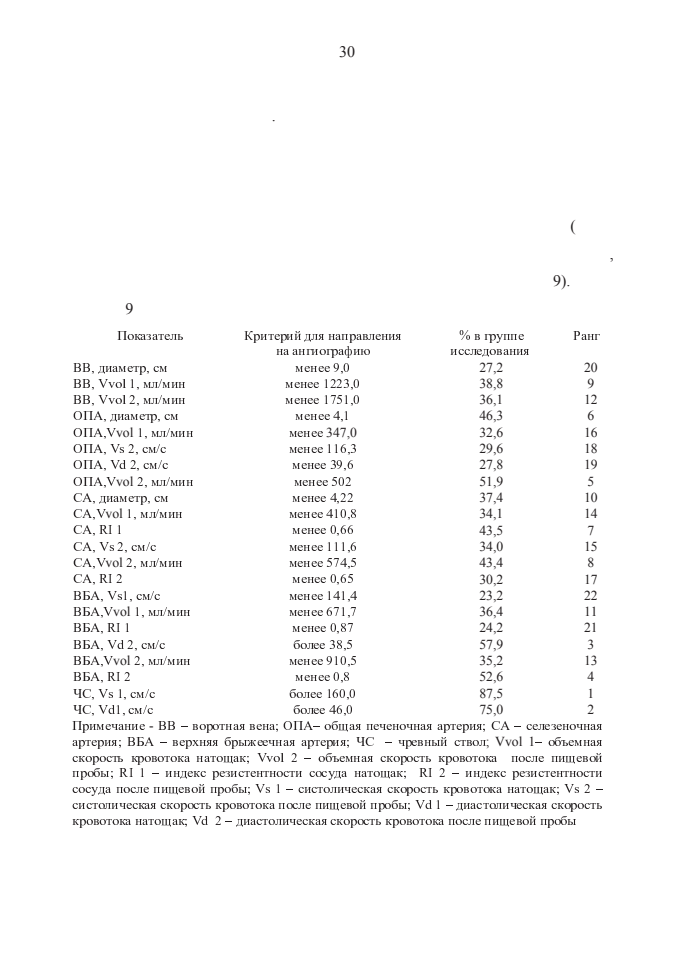 30

.

(

,

9).

9

| Показатель | Критерий для направления на ангиографию | % в группе исследования | Ранг |
|---|---|---|---|
| ВВ, диаметр, см | менее 9,0 | 27,2 | 20 |
| ВВ, Vvol 1, мл/мин | менее 1223,0 | 38,8 | 9 |
| ВВ, Vvol 2, мл/мин | менее 1751,0 | 36,1 | 12 |
| ОПА, диаметр, см | менее 4,1 | 46,3 | 6 |
| ОПА,Vvol 1, мл/мин | менее 347,0 | 32,6 | 16 |
| ОПА, Vs 2, см/с | менее 116,3 | 29,6 | 18 |
| ОПА, Vd 2, см/с | менее 39,6 | 27,8 | 19 |
| ОПА,Vvol 2, мл/мин | менее 502 | 51,9 | 5 |
| СА, диаметр, см | менее 4,22 | 37,4 | 10 |
| СА,Vvol 1, мл/мин | менее 410,8 | 34,1 | 14 |
| СА, RI 1 | менее 0,66 | 43,5 | 7 |
| СА, Vs 2, см/с | менее 111,6 | 34,0 | 15 |
| СА,Vvol 2, мл/мин | менее 574,5 | 43,4 | 8 |
| СА, RI 2 | менее 0,65 | 30,2 | 17 |
| ВБА, Vs1, см/с | менее 141,4 | 23,2 | 22 |
| ВБА,Vvol 1, мл/мин | менее 671,7 | 36,4 | 11 |
| ВБА, RI 1 | менее 0,87 | 24,2 | 21 |
| ВБА, Vd 2, см/с | более 38,5 | 57,9 | 3 |
| ВБА,Vvol 2, мл/мин | менее 910,5 | 35,2 | 13 |
| ВБА, RI 2 | менее 0,8 | 52,6 | 4 |
| ЧС, Vs 1, см/с | более 160,0 | 87,5 | 1 |
| ЧС, Vd1, см/с | более 46,0 | 75,0 | 2 |

Примечание - ВВ – воротная вена; ОПА– общая печеночная артерия; СА – селезеночная артерия; ВБА – верхняя брыжеечная артерия; ЧС – чревный ствол; Vvol 1– объемная скорость кровотока натощак; Vvol 2 – объемная скорость кровотока после пищевой пробы; RI 1 – индекс резистентности сосуда натощак; RI 2 – индекс резистентности сосуда после пищевой пробы; Vs 1 – систолическая скорость кровотока натощак; Vs 2 – систолическая скорость кровотока после пищевой пробы; Vd 1 – диастолическая скорость кровотока натощак; Vd 2 – диастолическая скорость кровотока после пищевой пробы